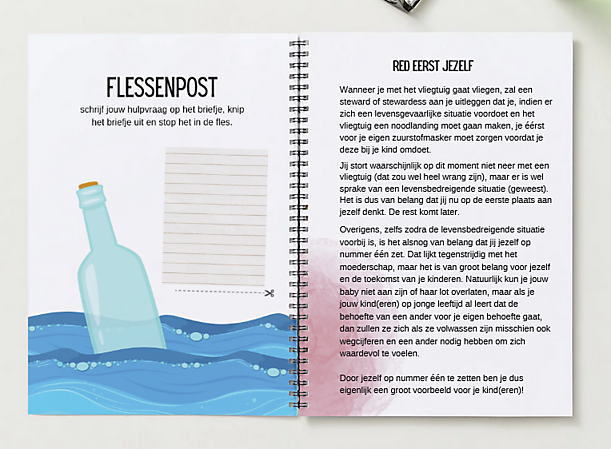 FLESSENPOST

schrijf jouw hulpvraag op het briefje, knip het briefje uit en stop het in de fles.

RED EERST JEZELF

Wanneer je met het vliegtuig gaat vliegen, zal een steward of stewardess aan je uitleggen dat je, indien er zich een levensgevaarlijke situatie voordoet en het vliegtuig een noodlanding moet gaan maken, je éérst voor je eigen zuurstofmasker moet zorgen voordat je deze bij je kind omdoet.

Jij stort waarschijnlijk op dit moment niet neer met een vliegtuig (dat zou wel heel wrang zijn), maar er is wel sprake van een levensbedreigende situatie (geweest). Het is dus van belang dat jij nu op de eerste plaats aan jezelf denkt. De rest komt later.

Overigens, zelfs zodra de levensbedreigende situatie voorbij is, is het alsnog van belang dat jij jezelf op nummer één zet. Dat lijkt tegenstrijdig met het moederschap, maar het is van groot belang voor jezelf en de toekomst van je kinderen. Natuurlijk kun je jouw baby niet aan zijn of haar lot overlaten, maar als je jouw kind(eren) op jonge leeftijd al leert dat de behoefte van een ander voor je eigen behoefte gaat, dan zullen ze zich als ze volwassen zijn misschien ook wegcijferen en een ander nodig hebben om zich waardevol te voelen.

Door jezelf op nummer één te zetten ben je dus eigenlijk een groot voorbeeld voor je kind(eren)!